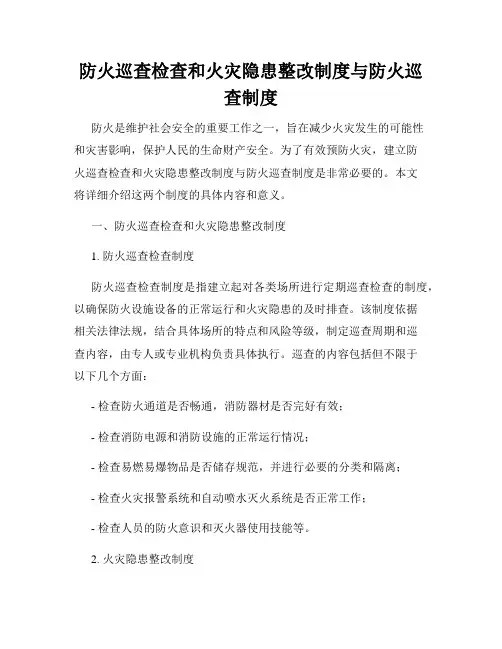 防火巡查检查和火灾隐患整改制度与防火巡查制度

防火是维护社会安全的重要工作之一，旨在减少火灾发生的可能性和灾害影响，保护人民的生命财产安全。为了有效预防火灾，建立防火巡查检查和火灾隐患整改制度与防火巡查制度是非常必要的。本文将详细介绍这两个制度的具体内容和意义。

一、防火巡查检查和火灾隐患整改制度

1. 防火巡查检查制度

防火巡查检查制度是指建立起对各类场所进行定期巡查检查的制度，以确保防火设施设备的正常运行和火灾隐患的及时排查。该制度依据相关法律法规，结合具体场所的特点和风险等级，制定巡查周期和巡查内容，由专人或专业机构负责具体执行。巡查的内容包括但不限于以下几个方面：

- 检查防火通道是否畅通，消防器材是否完好有效；

- 检查消防电源和消防设施的正常运行情况；

- 检查易燃易爆物品是否储存规范，并进行必要的分类和隔离；

- 检查火灾报警系统和自动喷水灭火系统是否正常工作；

- 检查人员的防火意识和灭火器使用技能等。

2. 火灾隐患整改制度